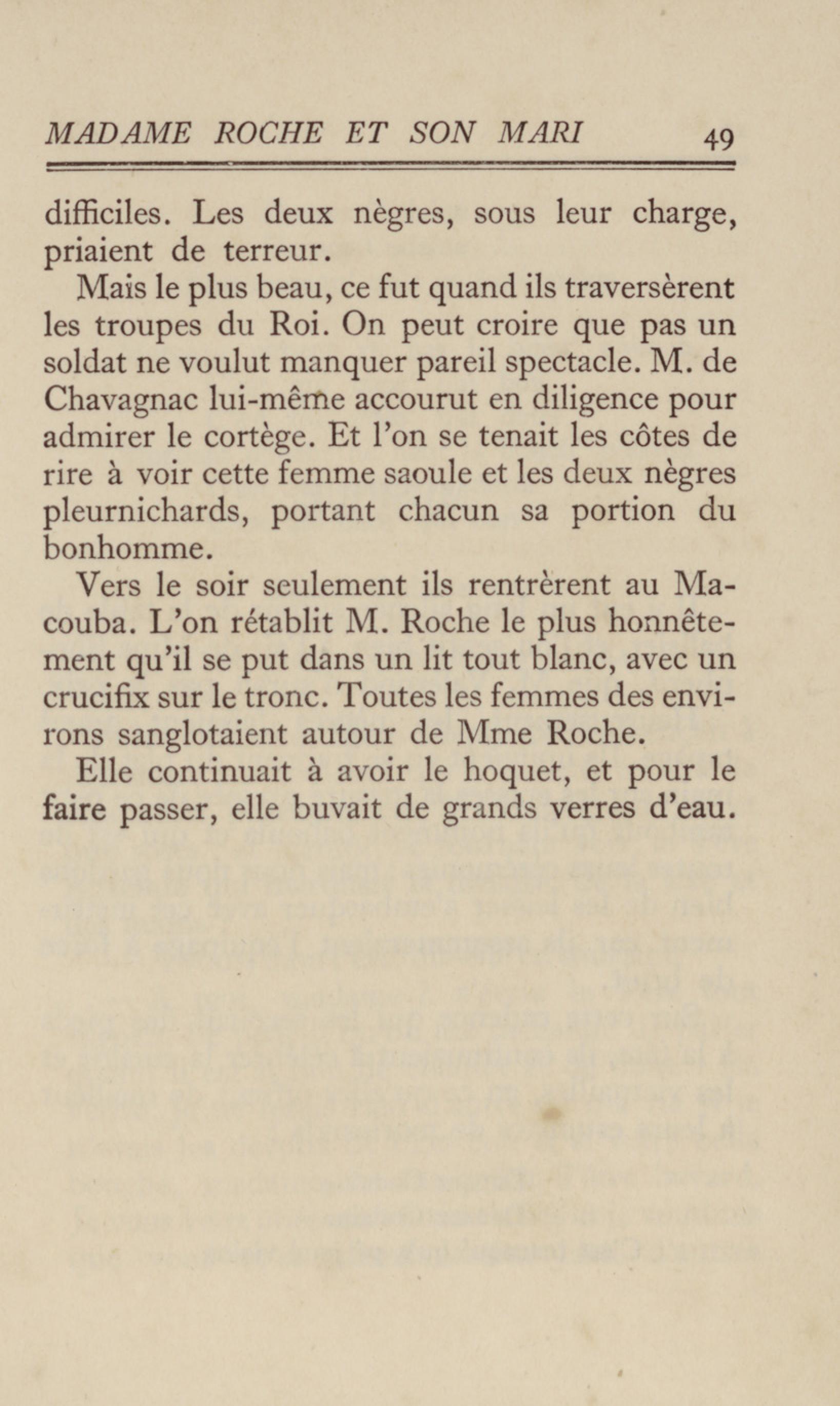 MADAME ROCHE ET SON MARI 49

difficiles. Les deux nègres, sous leur charge, priaient de terreur.

Mais le plus beau, ce fut quand ils traversèrent les troupes du Roi. On peut croire que pas un soldat ne voulut manquer pareil spectacle. M. de Chavagnac lui-même accourut en diligence pour admirer le cortège. Et l'on se tenait les côtes de rire à voir cette femme saoule et les deux nègres pleurnichards, portant chacun sa portion du bonhomme.

Vers le soir seulement ils rentrèrent au Macouba. L'on rétablit M. Roche le plus honnêtement qu'il se put dans un lit tout blanc, avec un crucifix sur le tronc. Toutes les femmes des environs sanglotaient autour de Mme Roche.

Elle continuait à avoir le hoquet, et pour le faire passer, elle buvait de grands verres d'eau.